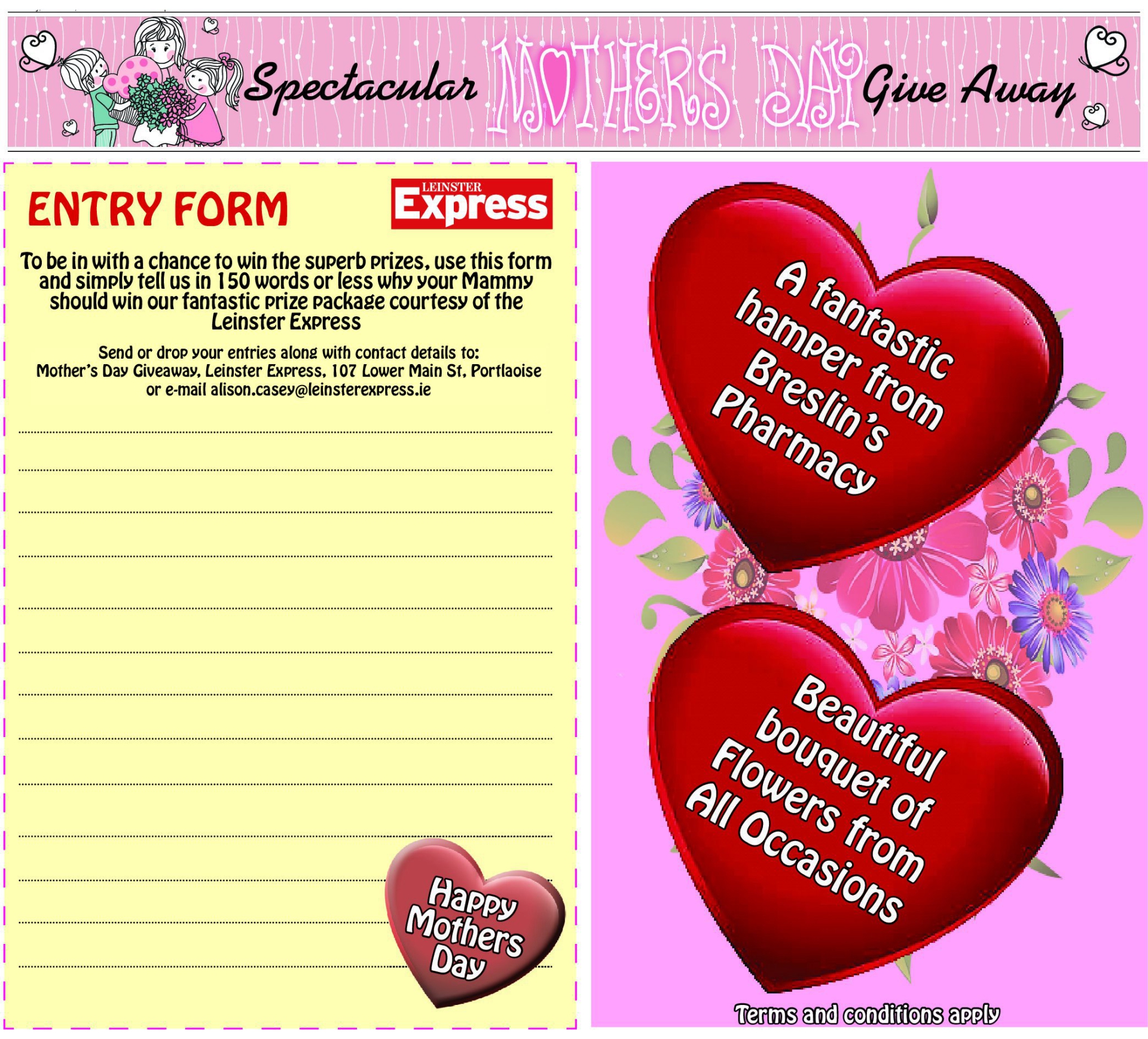 Spectacular MOTHERS DAY Give Away

ENTRY FORM

LEINSTER Express

To be in with a chance to win the superb prizes, use this form and simply tell us in 150 words or less why your Mammy should win our fantastic prize package courtesy of the Leinster Express

Send or drop your entries along with contact details to: Mother's Day Giveaway, Leinster Express, 107 Lower Main St, Portlaoise or e-mail alison.casey@leinsterexpress.ie

Happy Mothers Day

A fantastic hamper from Breslin's Pharmacy

Beautiful bouquet of Flowers from All Occasions

Terms and conditions apply